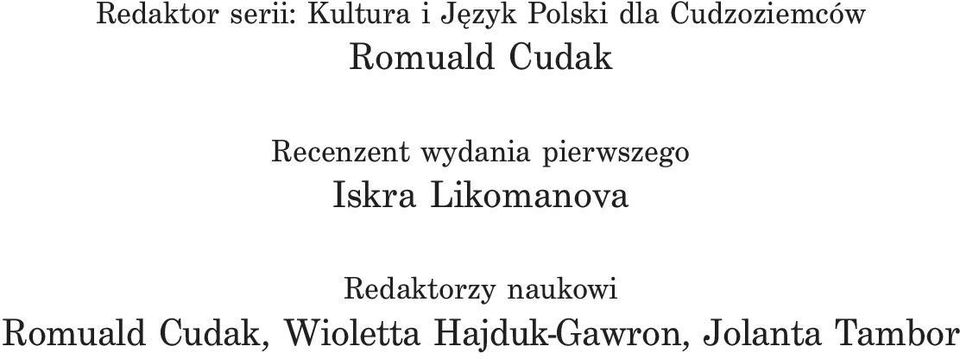 Redaktor serii: Kultura i Język Polski dla Cudzoziemców
Romuald Cudak

Recenzent wydania pierwszego
Iskra Likomanova

Redaktorzy naukowi
Romuald Cudak, Wioletta Hajduk-Gawron, Jolanta Tambor